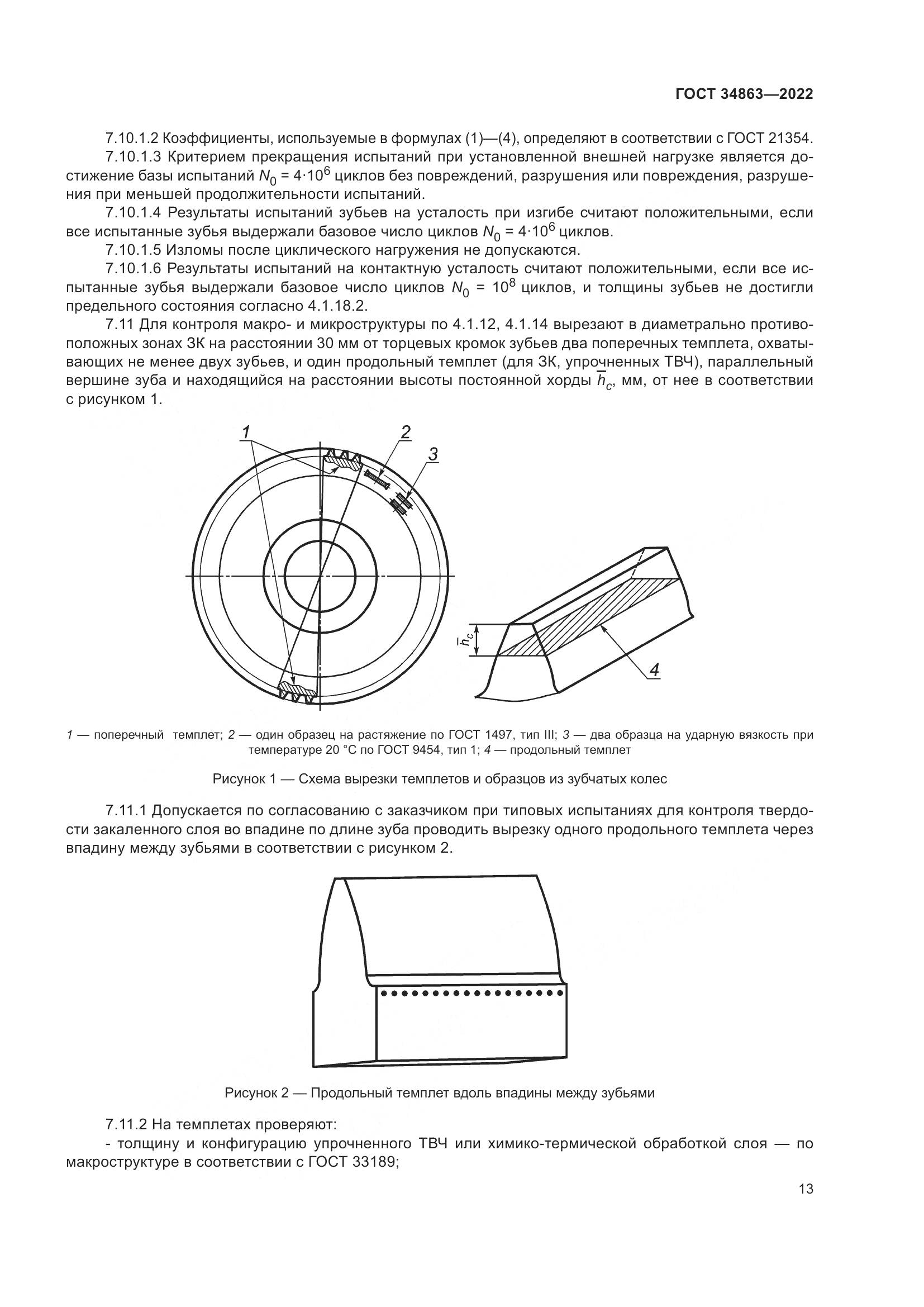 ГОСТ 34863—2022

7.10.1.2 Коэффициенты, используемые в формулах (1)—(4), определяют в соответствии с ГОСТ 21354.

7.10.1.3 Критерием прекращения испытаний при установленной внешней нагрузке является достижение базы испытаний $N_0 = 4 \cdot 10^6$ циклов без повреждений, разрушения или повреждения, разрушения при меньшей продолжительности испытаний.

7.10.1.4 Результаты испытаний зубьев на усталость при изгибе считают положительными, если все испытанные зубья выдержали базовое число циклов $N_0 = 4 \cdot 10^6$ циклов.

7.10.1.5 Изломы после циклического нагружения не допускаются.

7.10.1.6 Результаты испытаний на контактную усталость считают положительными, если все испытанные зубья выдержали базовое число циклов $N_0 = 10^8$ циклов, и толщины зубьев не достигли предельного состояния согласно 4.1.18.2.

7.11 Для контроля макро- и микроструктуры по 4.1.12, 4.1.14 вырезают в диаметрально противоположных зонах ЗК на расстоянии 30 мм от торцевых кромок зубьев два поперечных темплета, охватывающих не менее двух зубьев, и один продольный темплет (для ЗК, упрочненных ТВЧ), параллельный вершине зуба и находящийся на расстоянии высоты постоянной хорды $\overline{h}_c$, мм, от нее в соответствии с рисунком 1.

1

2

3

$\overline{h}_c$

4

1 — поперечный темплет; 2 — один образец на растяжение по ГОСТ 1497, тип III; 3 — два образца на ударную вязкость при температуре 20 °С по ГОСТ 9454, тип 1; 4 — продольный темплет

Рисунок 1 — Схема вырезки темплетов и образцов из зубчатых колес

7.11.1 Допускается по согласованию с заказчиком при типовых испытаниях для контроля твердости закаленного слоя во впадине по длине зуба проводить вырезку одного продольного темплета через впадину между зубьями в соответствии с рисунком 2.

Рисунок 2 — Продольный темплет вдоль впадины между зубьями

7.11.2 На темплетах проверяют:

- толщину и конфигурацию упрочненного ТВЧ или химико-термической обработкой слоя — по макроструктуре в соответствии с ГОСТ 33189;

13